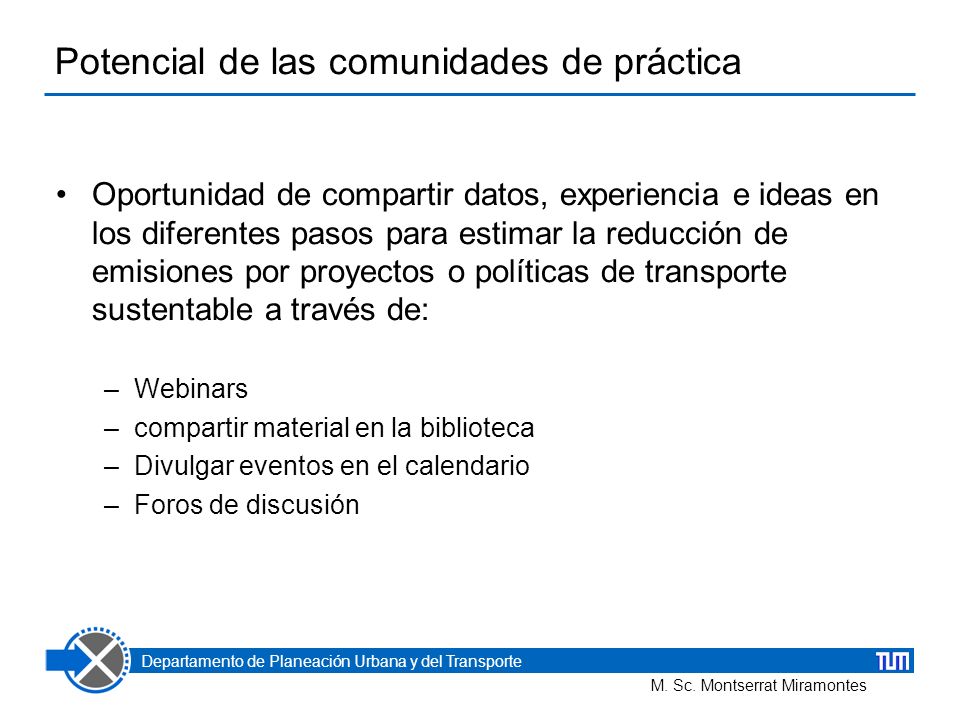 Potencial de las comunidades de práctica

• Oportunidad de compartir datos, experiencia e ideas en los diferentes pasos para estimar la reducción de emisiones por proyectos o políticas de transporte sustentable a través de:

– Webinars
– compartir material en la biblioteca
– Divulgar eventos en el calendario
– Foros de discusión

Departamento de Planeación Urbana y del Transporte

TUM

M. Sc. Montserrat Miramontes